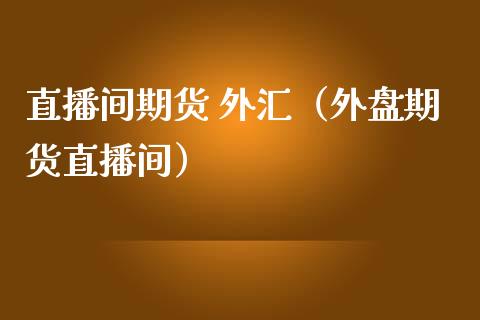 直播间期货 外汇（外盘期货直播间）